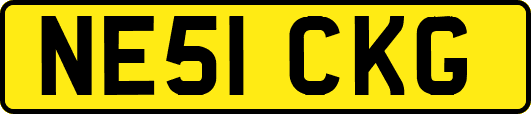 NE51 CKG